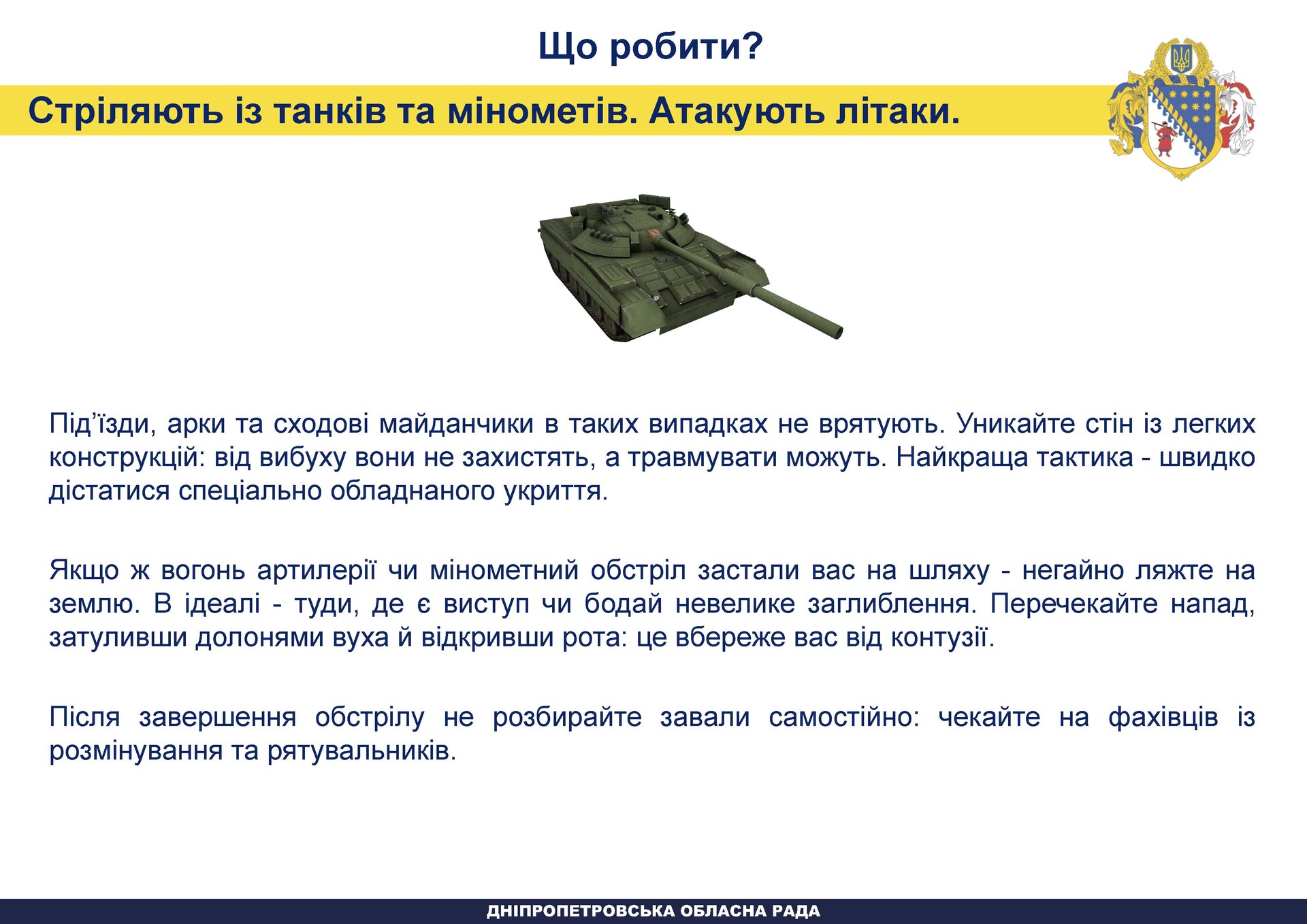 Що робити?

Стріляють із танків та мінометів. Атакують літаки.

Під'їзди, арки та сходові майданчики в таких випадках не врятують. Уникайте стін із легких конструкцій: від вибуху вони не захистять, а травмувати можуть. Найкраща тактика - швидко дістатися спеціально обладнаного укриття.

Якщо ж вогонь артилерії чи мінометний обстріл застали вас на шляху - негайно ляжте на землю. В ідеалі - туди, де є виступ чи бодай невелике заглиблення. Перечекайте напад, затуливши долонями вуха й відкривши рота: це вбереже вас від контузії.

Після завершення обстрілу не розбирайте завали самостійно: чекайте на фахівців із розмінування та рятувальників.

ДНІПРОПЕТРОВСЬКА ОБЛАСНА РАДА